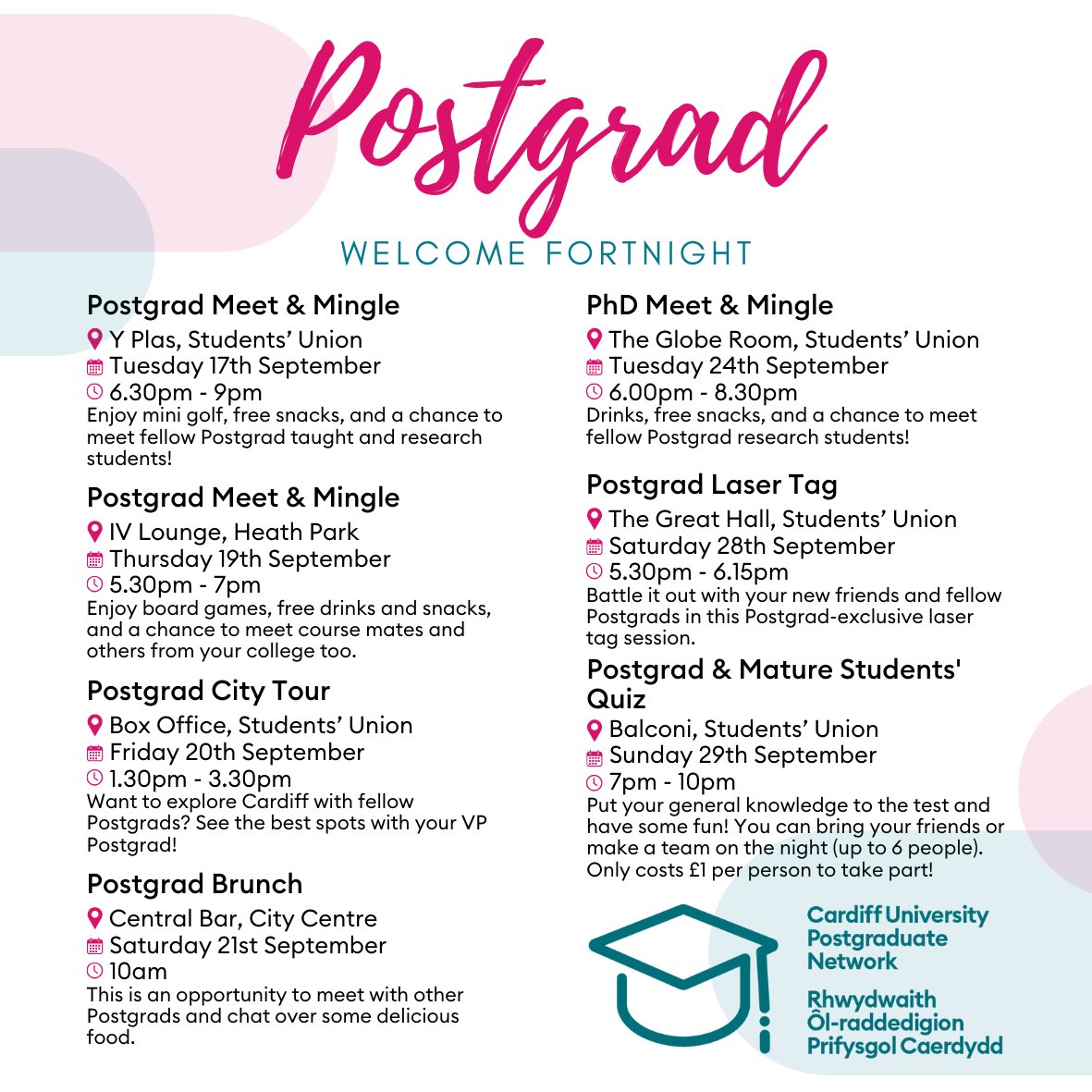 Postgrad

WELCOME FORTNIGHT

Postgrad Meet & Mingle
Y Plas, Students' Union
Tuesday 17th September
6.30pm - 9pm
Enjoy mini golf, free snacks, and a chance to meet fellow Postgrad taught and research students!

Postgrad Meet & Mingle
IV Lounge, Heath Park
Thursday 19th September
5.30pm - 7pm
Enjoy board games, free drinks and snacks, and a chance to meet course mates and others from your college too.

Postgrad City Tour
Box Office, Students' Union
Friday 20th September
1.30pm - 3.30pm
Want to explore Cardiff with fellow Postgrads? See the best spots with your VP Postgrad!

Postgrad Brunch
Central Bar, City Centre
Saturday 21st September
10am
This is an opportunity to meet with other Postgrads and chat over some delicious food.

PhD Meet & Mingle
The Globe Room, Students' Union
Tuesday 24th September
6.00pm - 8.30pm
Drinks, free snacks, and a chance to meet fellow Postgrad research students!

Postgrad Laser Tag
The Great Hall, Students' Union
Saturday 28th September
5.30pm - 6.15pm
Battle it out with your new friends and fellow Postgrads in this Postgrad-exclusive laser tag session.

Postgrad & Mature Students' Quiz
Balconi, Students' Union
Sunday 29th September
7pm - 10pm
Put your general knowledge to the test and have some fun! You can bring your friends or make a team on the night (up to 6 people). Only costs £1 per person to take part!

Cardiff University Postgraduate Network

Rhwydwaith Ôl-raddedigion Prifysgol Caerdydd